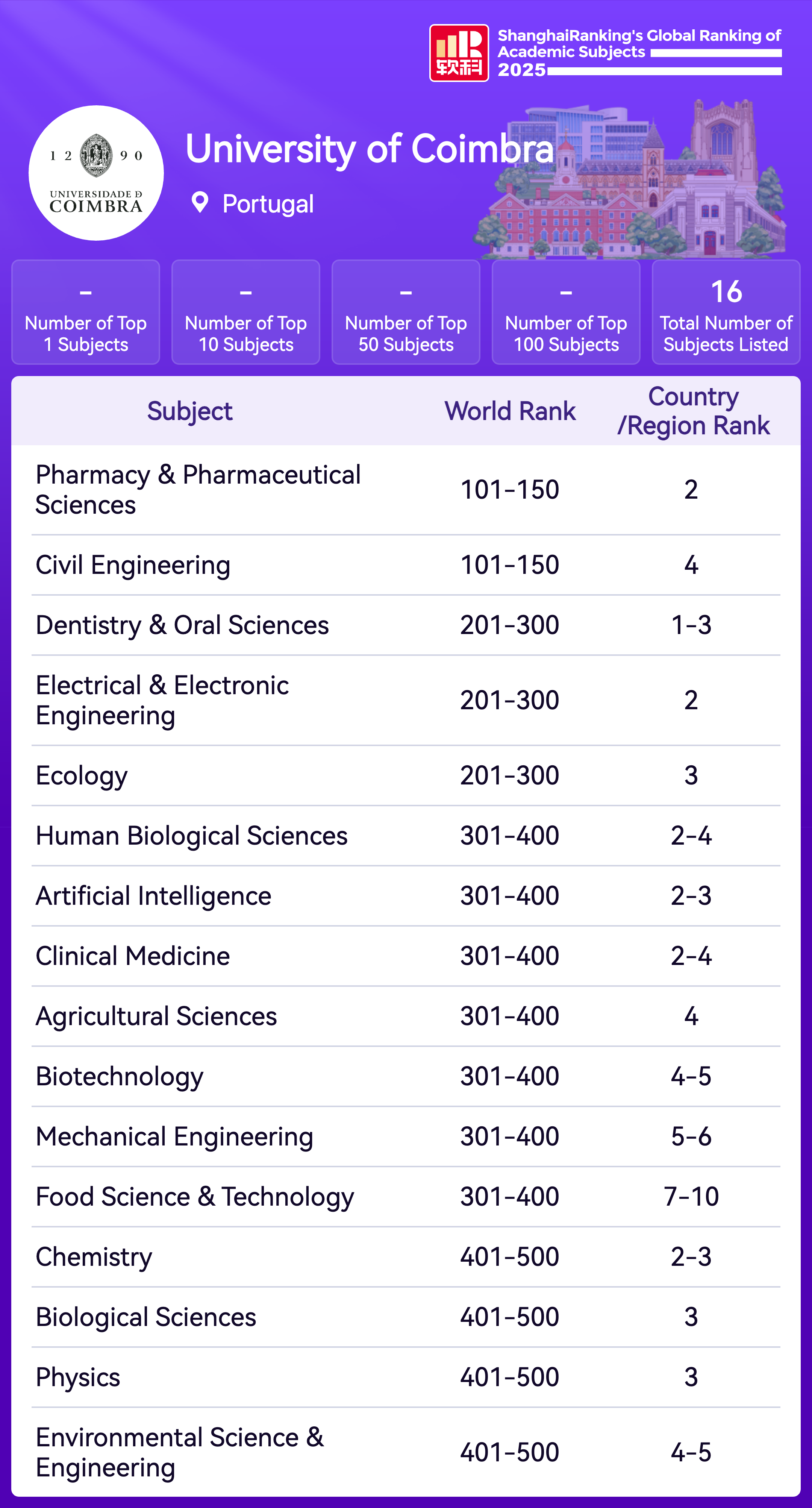 软科

ShanghaiRanking's Global Ranking of Academic Subjects 2025

1 2 9 0
UNIVERSIDADE D COIMBRA

University of Coimbra

Portugal

-
Number of Top 1 Subjects

-
Number of Top 10 Subjects

-
Number of Top 50 Subjects

-
Number of Top 100 Subjects

16
Total Number of Subjects Listed

| Subject | World Rank | Country /Region Rank |
|---|---|---|
| Pharmacy & Pharmaceutical Sciences | 101-150 | 2 |
| Civil Engineering | 101-150 | 4 |
| Dentistry & Oral Sciences | 201-300 | 1-3 |
| Electrical & Electronic Engineering | 201-300 | 2 |
| Ecology | 201-300 | 3 |
| Human Biological Sciences | 301-400 | 2-4 |
| Artificial Intelligence | 301-400 | 2-3 |
| Clinical Medicine | 301-400 | 2-4 |
| Agricultural Sciences | 301-400 | 4 |
| Biotechnology | 301-400 | 4-5 |
| Mechanical Engineering | 301-400 | 5-6 |
| Food Science & Technology | 301-400 | 7-10 |
| Chemistry | 401-500 | 2-3 |
| Biological Sciences | 401-500 | 3 |
| Physics | 401-500 | 3 |
| Environmental Science & Engineering | 401-500 | 4-5 |